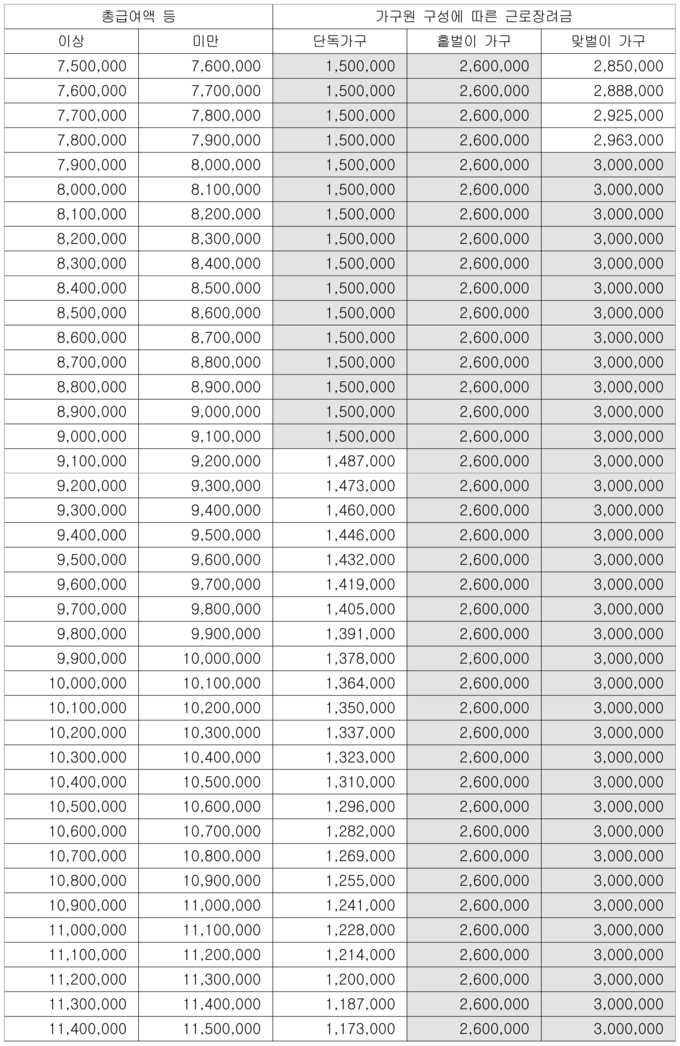 | 총급여액 등 | | 가구원 구성에 따른 근로장려금 | | |
|---|---|---|---|---|
| 이상 | 미만 | 단독가구 | 홑벌이 가구 | 맞벌이 가구 |
| 7,500,000 | 7,600,000 | 1,500,000 | 2,600,000 | 2,850,000 |
| 7,600,000 | 7,700,000 | 1,500,000 | 2,600,000 | 2,888,000 |
| 7,700,000 | 7,800,000 | 1,500,000 | 2,600,000 | 2,925,000 |
| 7,800,000 | 7,900,000 | 1,500,000 | 2,600,000 | 2,963,000 |
| 7,900,000 | 8,000,000 | 1,500,000 | 2,600,000 | 3,000,000 |
| 8,000,000 | 8,100,000 | 1,500,000 | 2,600,000 | 3,000,000 |
| 8,100,000 | 8,200,000 | 1,500,000 | 2,600,000 | 3,000,000 |
| 8,200,000 | 8,300,000 | 1,500,000 | 2,600,000 | 3,000,000 |
| 8,300,000 | 8,400,000 | 1,500,000 | 2,600,000 | 3,000,000 |
| 8,400,000 | 8,500,000 | 1,500,000 | 2,600,000 | 3,000,000 |
| 8,500,000 | 8,600,000 | 1,500,000 | 2,600,000 | 3,000,000 |
| 8,600,000 | 8,700,000 | 1,500,000 | 2,600,000 | 3,000,000 |
| 8,700,000 | 8,800,000 | 1,500,000 | 2,600,000 | 3,000,000 |
| 8,800,000 | 8,900,000 | 1,500,000 | 2,600,000 | 3,000,000 |
| 8,900,000 | 9,000,000 | 1,500,000 | 2,600,000 | 3,000,000 |
| 9,000,000 | 9,100,000 | 1,500,000 | 2,600,000 | 3,000,000 |
| 9,100,000 | 9,200,000 | 1,487,000 | 2,600,000 | 3,000,000 |
| 9,200,000 | 9,300,000 | 1,473,000 | 2,600,000 | 3,000,000 |
| 9,300,000 | 9,400,000 | 1,460,000 | 2,600,000 | 3,000,000 |
| 9,400,000 | 9,500,000 | 1,446,000 | 2,600,000 | 3,000,000 |
| 9,500,000 | 9,600,000 | 1,432,000 | 2,600,000 | 3,000,000 |
| 9,600,000 | 9,700,000 | 1,419,000 | 2,600,000 | 3,000,000 |
| 9,700,000 | 9,800,000 | 1,405,000 | 2,600,000 | 3,000,000 |
| 9,800,000 | 9,900,000 | 1,391,000 | 2,600,000 | 3,000,000 |
| 9,900,000 | 10,000,000 | 1,378,000 | 2,600,000 | 3,000,000 |
| 10,000,000 | 10,100,000 | 1,364,000 | 2,600,000 | 3,000,000 |
| 10,100,000 | 10,200,000 | 1,350,000 | 2,600,000 | 3,000,000 |
| 10,200,000 | 10,300,000 | 1,337,000 | 2,600,000 | 3,000,000 |
| 10,300,000 | 10,400,000 | 1,323,000 | 2,600,000 | 3,000,000 |
| 10,400,000 | 10,500,000 | 1,310,000 | 2,600,000 | 3,000,000 |
| 10,500,000 | 10,600,000 | 1,296,000 | 2,600,000 | 3,000,000 |
| 10,600,000 | 10,700,000 | 1,282,000 | 2,600,000 | 3,000,000 |
| 10,700,000 | 10,800,000 | 1,269,000 | 2,600,000 | 3,000,000 |
| 10,800,000 | 10,900,000 | 1,255,000 | 2,600,000 | 3,000,000 |
| 10,900,000 | 11,000,000 | 1,241,000 | 2,600,000 | 3,000,000 |
| 11,000,000 | 11,100,000 | 1,228,000 | 2,600,000 | 3,000,000 |
| 11,100,000 | 11,200,000 | 1,214,000 | 2,600,000 | 3,000,000 |
| 11,200,000 | 11,300,000 | 1,200,000 | 2,600,000 | 3,000,000 |
| 11,300,000 | 11,400,000 | 1,187,000 | 2,600,000 | 3,000,000 |
| 11,400,000 | 11,500,000 | 1,173,000 | 2,600,000 | 3,000,000 |